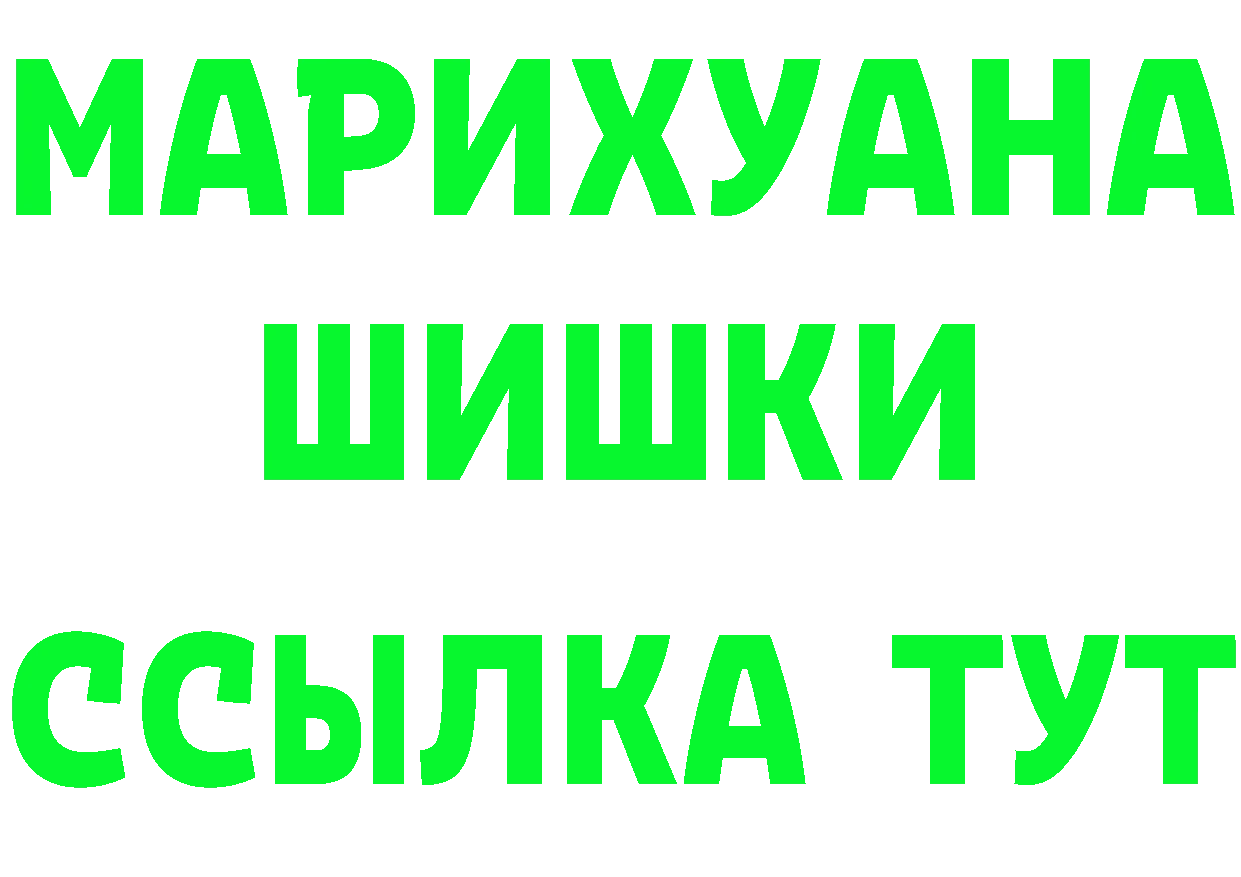 МАРИХУАНА
ШИШКИ
ССЫЛКА ТУТ